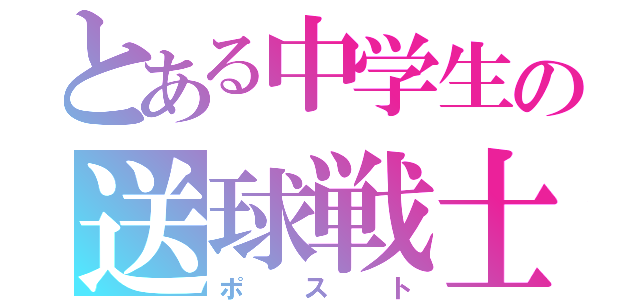 とある中学生の
送球戦士
ポスト